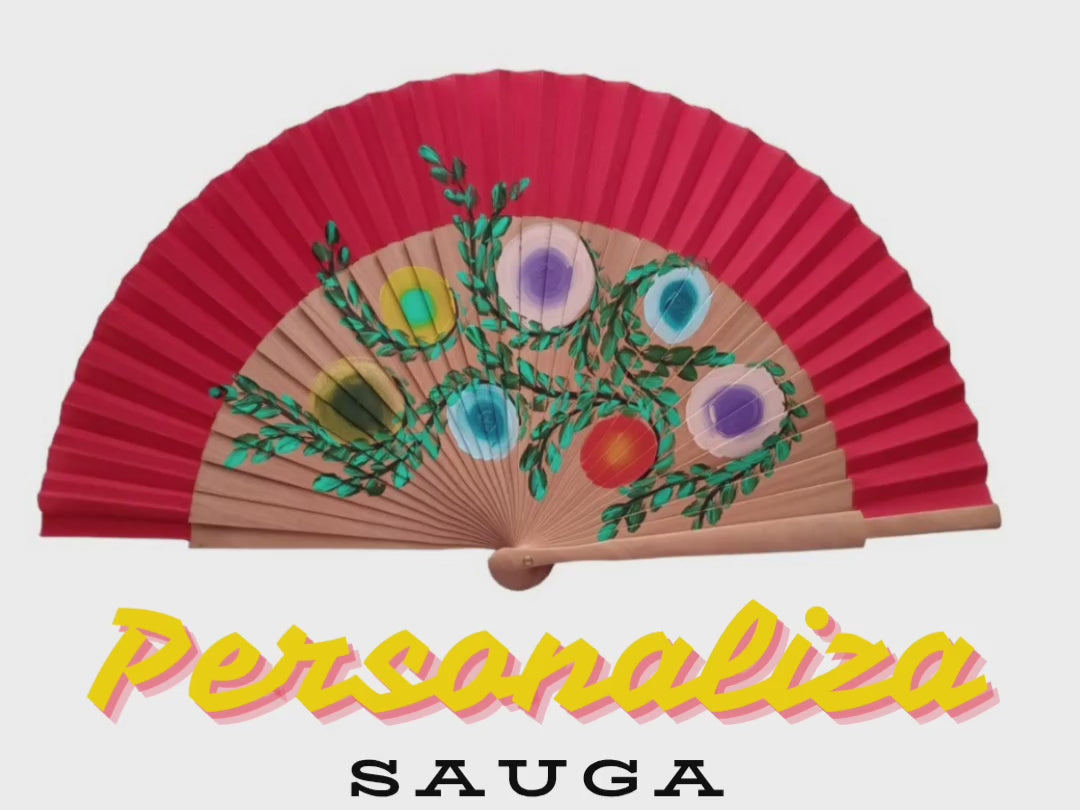 Personaliza

SAUGA